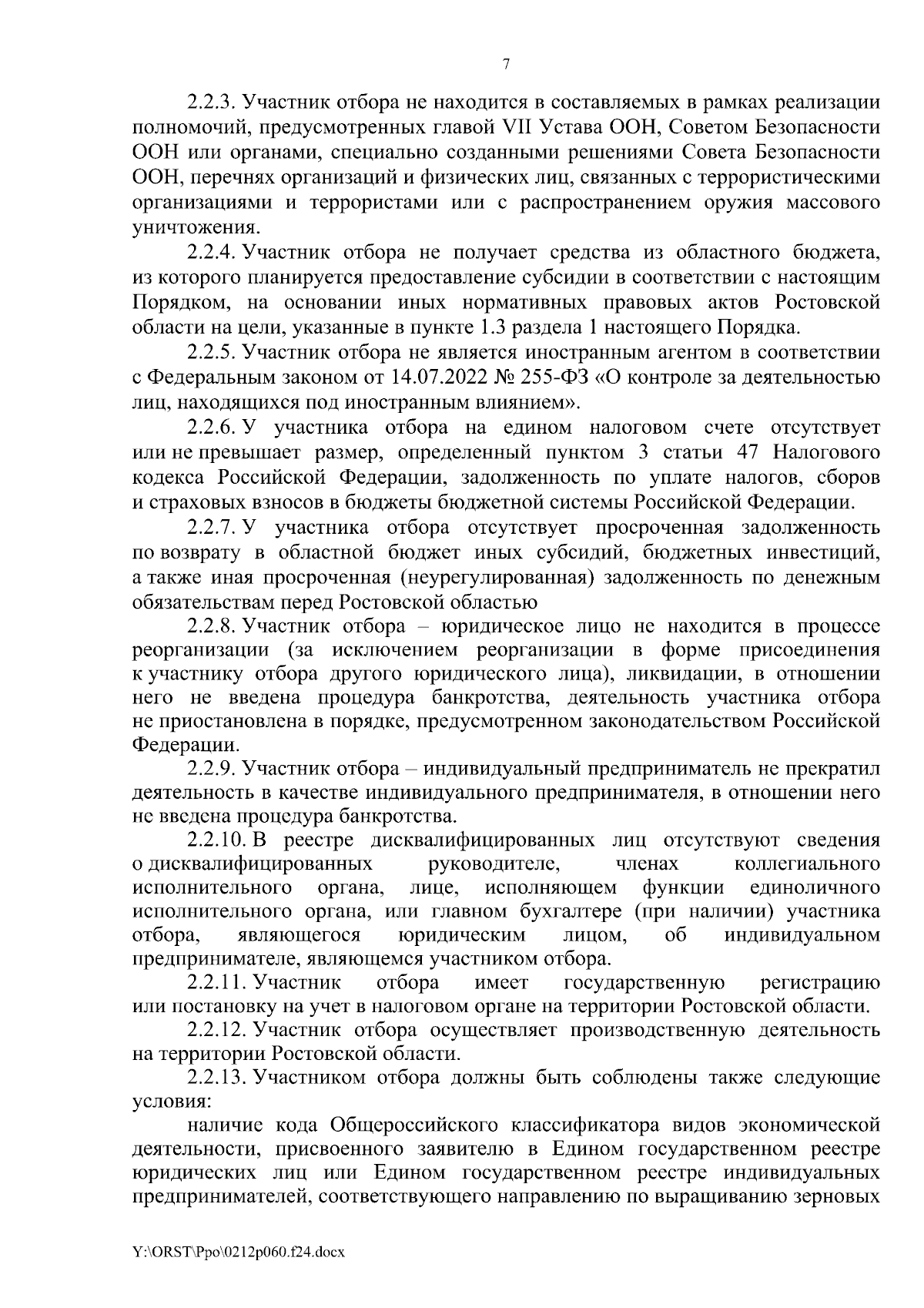 7

2.2.3. Участник отбора не находится в составляемых в рамках реализации полномочий, предусмотренных главой VII Устава ООН, Советом Безопасности ООН или органами, специально созданными решениями Совета Безопасности ООН, перечнях организаций и физических лиц, связанных с террористическими организациями и террористами или с распространением оружия массового уничтожения.

2.2.4. Участник отбора не получает средства из областного бюджета, из которого планируется предоставление субсидии в соответствии с настоящим Порядком, на основании иных нормативных правовых актов Ростовской области на цели, указанные в пункте 1.3 раздела 1 настоящего Порядка.

2.2.5. Участник отбора не является иностранным агентом в соответствии с Федеральным законом от 14.07.2022 № 255-ФЗ «О контроле за деятельностью лиц, находящихся под иностранным влиянием».

2.2.6. У участника отбора на едином налоговом счете отсутствует или не превышает размер, определенный пунктом 3 статьи 47 Налогового кодекса Российской Федерации, задолженность по уплате налогов, сборов и страховых взносов в бюджеты бюджетной системы Российской Федерации.

2.2.7. У участника отбора отсутствует просроченная задолженность по возврату в областной бюджет иных субсидий, бюджетных инвестиций, а также иная просроченная (неурегулированная) задолженность по денежным обязательствам перед Ростовской областью

2.2.8. Участник отбора – юридическое лицо не находится в процессе реорганизации (за исключением реорганизации в форме присоединения к участнику отбора другого юридического лица), ликвидации, в отношении него не введена процедура банкротства, деятельность участника отбора не приостановлена в порядке, предусмотренном законодательством Российской Федерации.

2.2.9. Участник отбора – индивидуальный предприниматель не прекратил деятельность в качестве индивидуального предпринимателя, в отношении него не введена процедура банкротства.

2.2.10. В реестре дисквалифицированных лиц отсутствуют сведения о дисквалифицированных руководителе, членах коллегиального исполнительного органа, лице, исполняющем функции единоличного исполнительного органа, или главном бухгалтере (при наличии) участника отбора, являющегося юридическим лицом, об индивидуальном предпринимателе, являющемся участником отбора.

2.2.11. Участник отбора имеет государственную регистрацию или постановку на учет в налоговом органе на территории Ростовской области.

2.2.12. Участник отбора осуществляет производственную деятельность на территории Ростовской области.

2.2.13. Участником отбора должны быть соблюдены также следующие условия:

наличие кода Общероссийского классификатора видов экономической деятельности, присвоенного заявителю в Едином государственном реестре юридических лиц или Едином государственном реестре индивидуальных предпринимателей, соответствующего направлению по выращиванию зерновых

Y:\ORST\Ppo\0212p060.f24.docx